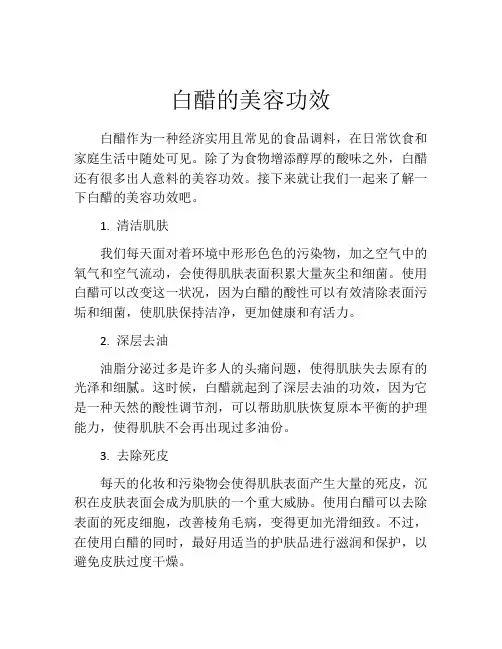 白醋的美容功效

白醋作为一种经济实用且常见的食品调料，在日常饮食和家庭生活中随处可见。除了为食物增添醇厚的酸味之外，白醋还有很多出人意料的美容功效。接下来就让我们一起来了解一下白醋的美容功效吧。

1. 清洁肌肤

我们每天面对着环境中形形色色的污染物，加之空气中的氧气和空气流动，会使得肌肤表面积累大量灰尘和细菌。使用白醋可以改变这一状况，因为白醋的酸性可以有效清除表面污垢和细菌，使肌肤保持洁净，更加健康和有活力。

2. 深层去油

油脂分泌过多是许多人的头痛问题，使得肌肤失去原有的光泽和细腻。这时候，白醋就起到了深层去油的功效，因为它是一种天然的酸性调节剂，可以帮助肌肤恢复原本平衡的护理能力，使得肌肤不会再出现过多油份。

3. 去除死皮

每天的化妆和污染物会使得肌肤表面产生大量的死皮，沉积在皮肤表面会成为肌肤的一个重大威胁。使用白醋可以去除表面的死皮细胞，改善棱角毛病，变得更加光滑细致。不过，在使用白醋的同时，最好用适当的护肤品进行滋润和保护，以避免皮肤过度干燥。